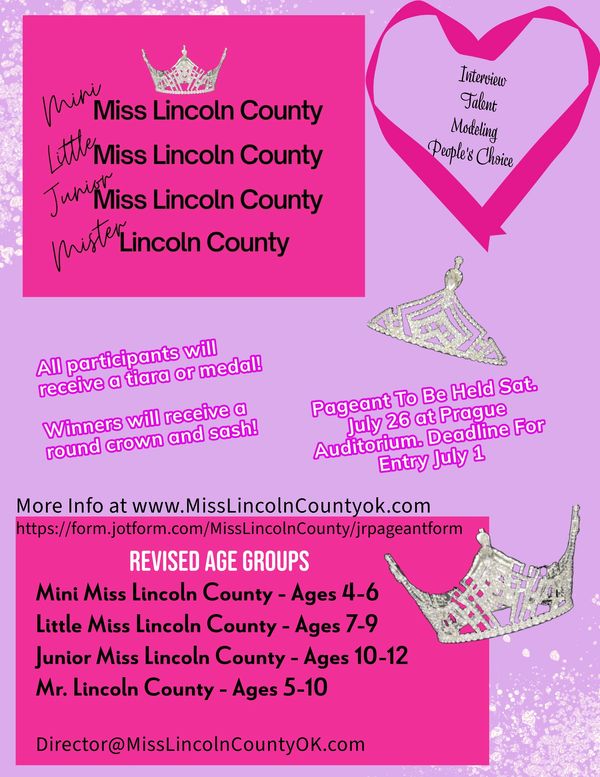 Mini Miss Lincoln County
Little Miss Lincoln County
Junior Miss Lincoln County
Mister Lincoln County

Interview
Talent
Modeling
People's Choice

All participants will receive a tiara or medal!

Winners will receive a round crown and sash!

Pageant To Be Held Sat. July 26 at Prague Auditorium. Deadline For Entry July 1

More Info at www.MissLincolnCountyok.com
https://form.jotform.com/MissLincolnCounty/jrpageantform

REVISED AGE GROUPS
Mini Miss Lincoln County - Ages 4-6
Little Miss Lincoln County - Ages 7-9
Junior Miss Lincoln County - Ages 10-12
Mr. Lincoln County - Ages 5-10

Director@MissLincolnCountyOK.com